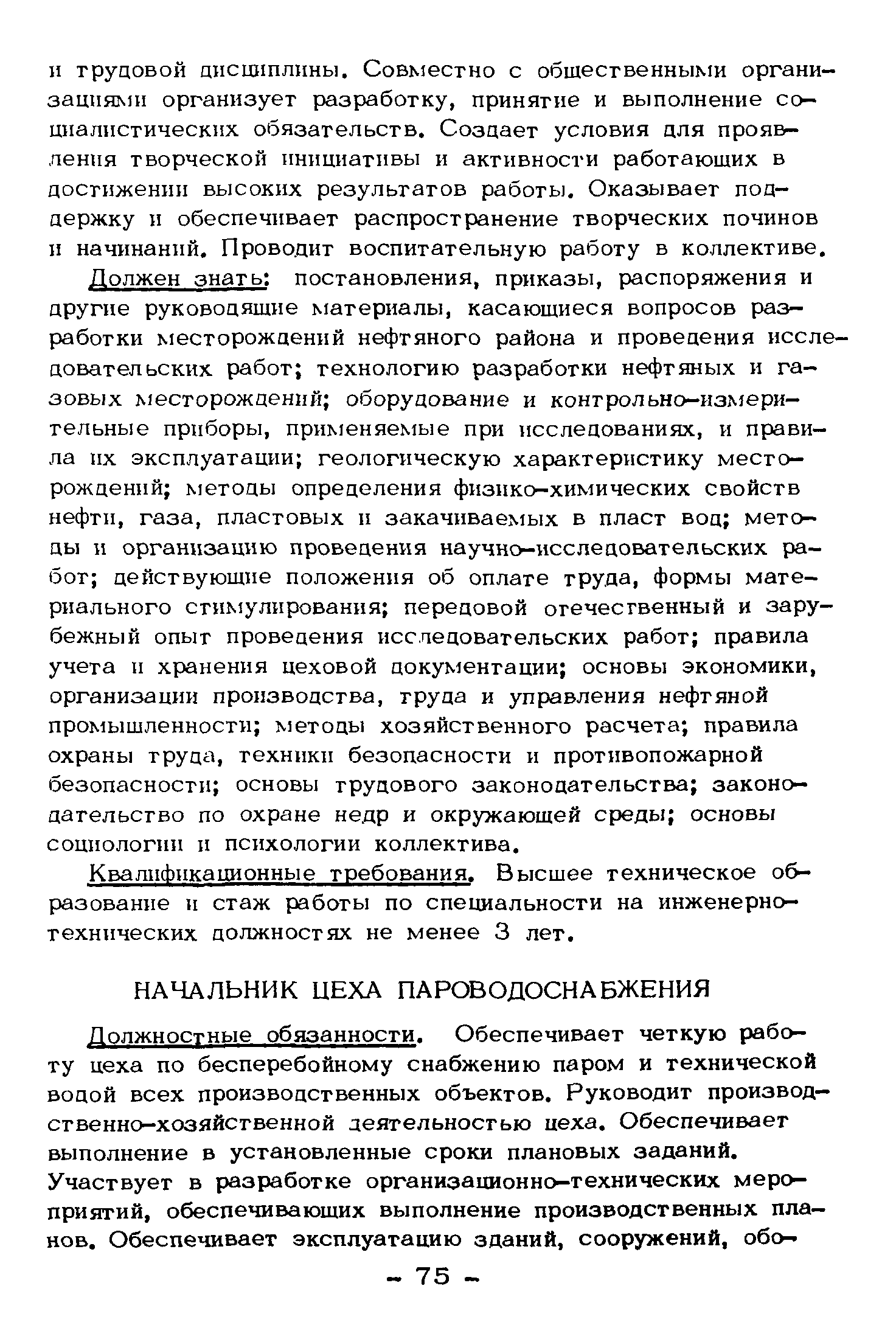 и трудовой дисциплины. Совместно с общественными организациями организует разработку, принятие и выполнение социалистических обязательств. Создает условия для проявления творческой инициативы и активности работающих в достижении высоких результатов работы. Оказывает поддержку и обеспечивает распространение творческих починов и начинаний. Проводит воспитательную работу в коллективе.

Должен знать: постановления, приказы, распоряжения и другие руководящие материалы, касающиеся вопросов разработки месторождений нефтяного района и проведения исследовательских работ; технологию разработки нефтяных и газовых месторождений; оборудование и контрольно-измерительные приборы, применяемые при исследованиях, и правила их эксплуатации; геологическую характеристику месторождений; методы определения физико-химических свойств нефти, газа, пластовых и закачиваемых в пласт вод; методы и организацию проведения научно-исследовательских работ; действующие положения об оплате труда, формы материального стимулирования; передовой отечественный и зарубежный опыт проведения исследовательских работ; правила учета и хранения цеховой документации; основы экономики, организации производства, труда и управления нефтяной промышленности; методы хозяйственного расчета; правила охраны труда, техники безопасности и противопожарной безопасности; основы трудового законодательства; законодательство по охране недр и окружающей среды; основы социологии и психологии коллектива.

Квалификационные требования. Высшее техническое образование и стаж работы по специальности на инженерно-технических должностях не менее 3 лет.

НАЧАЛЬНИК ЦЕХА ПАРОВОДОСНАБЖЕНИЯ

Должностные обязанности. Обеспечивает четкую работу цеха по бесперебойному снабжению паром и технической водой всех производственных объектов. Руководит производственно-хозяйственной деятельностью цеха. Обеспечивает выполнение в установленные сроки плановых заданий. Участвует в разработке организационно-технических мероприятий, обеспечивающих выполнение производственных планов. Обеспечивает эксплуатацию зданий, сооружений, обо-

- 75 -